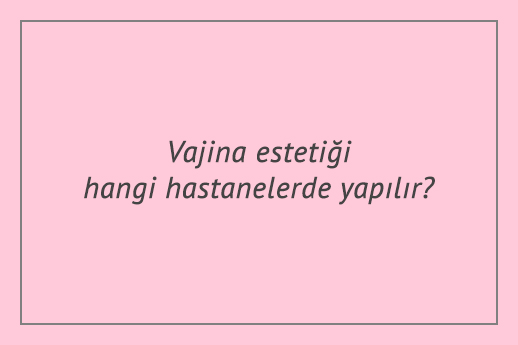 Vajina estetiği
hangi hastanelerde yapılır?